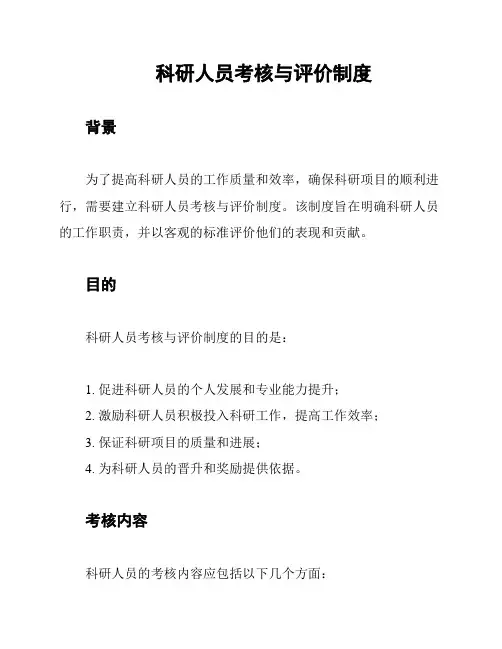 科研人员考核与评价制度

背景

为了提高科研人员的工作质量和效率，确保科研项目的顺利进行，需要建立科研人员考核与评价制度。该制度旨在明确科研人员的工作职责，并以客观的标准评价他们的表现和贡献。

目的

科研人员考核与评价制度的目的是：

1. 促进科研人员的个人发展和专业能力提升；
2. 激励科研人员积极投入科研工作，提高工作效率；
3. 保证科研项目的质量和进展；
4. 为科研人员的晋升和奖励提供依据。

考核内容

科研人员的考核内容应包括以下几个方面：